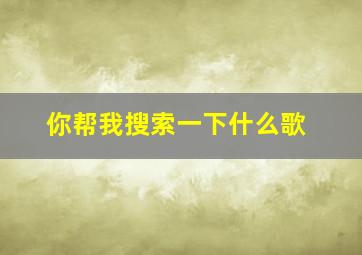 你帮我搜索一下什么歌